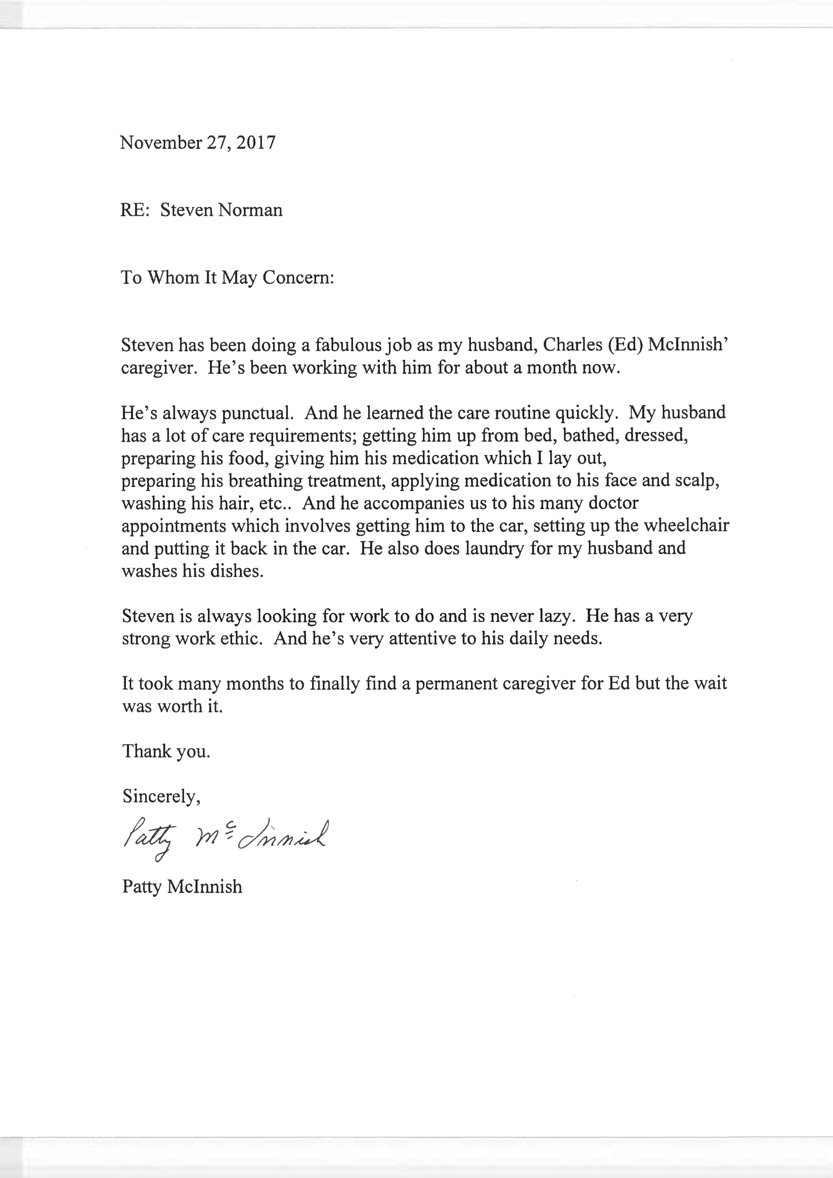 November 27, 2017

RE: Steven Norman

To Whom It May Concern:

Steven has been doing a fabulous job as my husband, Charles (Ed) McInnish' caregiver. He's been working with him for about a month now.

He's always punctual. And he learned the care routine quickly. My husband has a lot of care requirements; getting him up from bed, bathed, dressed, preparing his food, giving him his medication which I lay out, preparing his breathing treatment, applying medication to his face and scalp, washing his hair, etc.. And he accompanies us to his many doctor appointments which involves getting him to the car, setting up the wheelchair and putting it back in the car. He also does laundry for my husband and washes his dishes.

Steven is always looking for work to do and is never lazy. He has a very strong work ethic. And he's very attentive to his daily needs.

It took many months to finally find a permanent caregiver for Ed but the wait was worth it.

Thank you.

Sincerely,

Patty McInnish

Patty McInnish